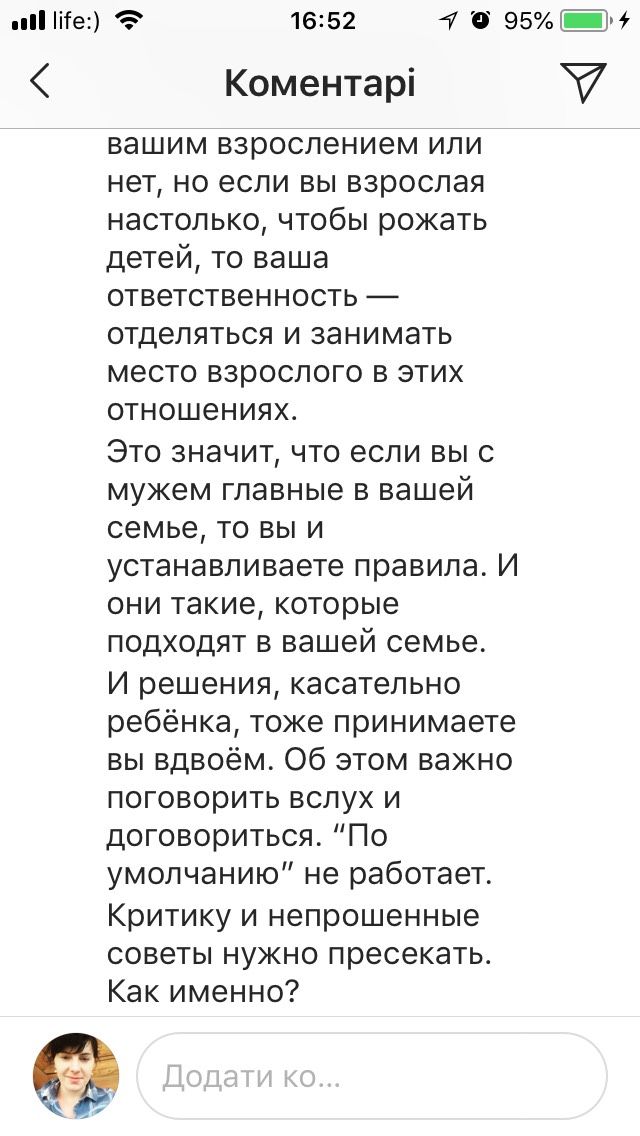 life:) 16:52 95%

Коментарі

вашим взрослением или нет, но если вы взрослая настолько, чтобы рожать детей, то ваша ответственность — отделяться и занимать место взрослого в этих отношениях.
Это значит, что если вы с мужем главные в вашей семье, то вы и устанавливаете правила. И они такие, которые подходят в вашей семье.
И решения, касательно ребёнка, тоже принимаете вы вдвоём. Об этом важно поговорить вслух и договориться. “По умолчанию” не работает.
Критику и непрошенные советы нужно пресекать. Как именно?

Додати ко...